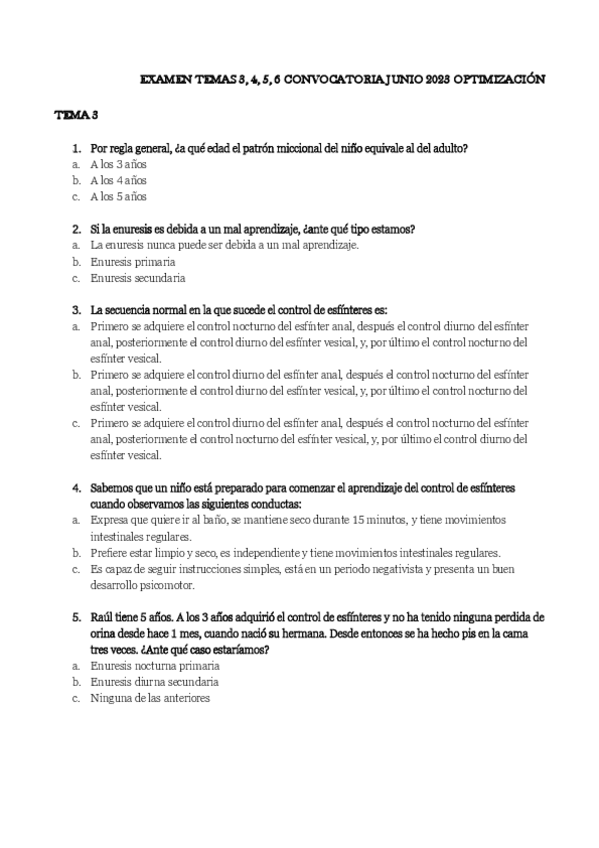 EXAMEN TEMAS 3, 4, 5, 6 CONVOCATORIA JUNIO 2023 OPTIMIZACIÓN

TEMA 3

1. Por regla general, ¿a qué edad el patrón miccional del niño equivale al del adulto?
a. A los 3 años
b. A los 4 años
c. A los 5 años

2. Si la enuresis es debida a un mal aprendizaje, ¿ante qué tipo estamos?
a. La enuresis nunca puede ser debida a un mal aprendizaje.
b. Enuresis primaria
c. Enuresis secundaria

3. La secuencia normal en la que sucede el control de esfínteres es:
a. Primero se adquiere el control nocturno del esfínter anal, después el control diurno del esfínter anal, posteriormente el control diurno del esfínter vesical, y, por último el control nocturno del esfínter vesical.
b. Primero se adquiere el control diurno del esfínter anal, después el control nocturno del esfínter anal, posteriormente el control diurno del esfínter vesical, y, por último el control nocturno del esfínter vesical.
c. Primero se adquiere el control diurno del esfínter anal, después el control nocturno del esfínter anal, posteriormente el control nocturno del esfínter vesical, y, por último el control diurno del esfínter vesical.

4. Sabemos que un niño está preparado para comenzar el aprendizaje del control de esfínteres cuando observamos las siguientes conductas:
a. Expresa que quiere ir al baño, se mantiene seco durante 15 minutos, y tiene movimientos intestinales regulares.
b. Prefiere estar limpio y seco, es independiente y tiene movimientos intestinales regulares.
c. Es capaz de seguir instrucciones simples, está en un periodo negativista y presenta un buen desarrollo psicomotor.

5. Raúl tiene 5 años. A los 3 años adquirió el control de esfínteres y no ha tenido ninguna perdida de orina desde hace 1 mes, cuando nació su hermana. Desde entonces se ha hecho pis en la cama tres veces. ¿Ante qué caso estaríamos?
a. Enuresis nocturna primaria
b. Enuresis diurna secundaria
c. Ninguna de las anteriores